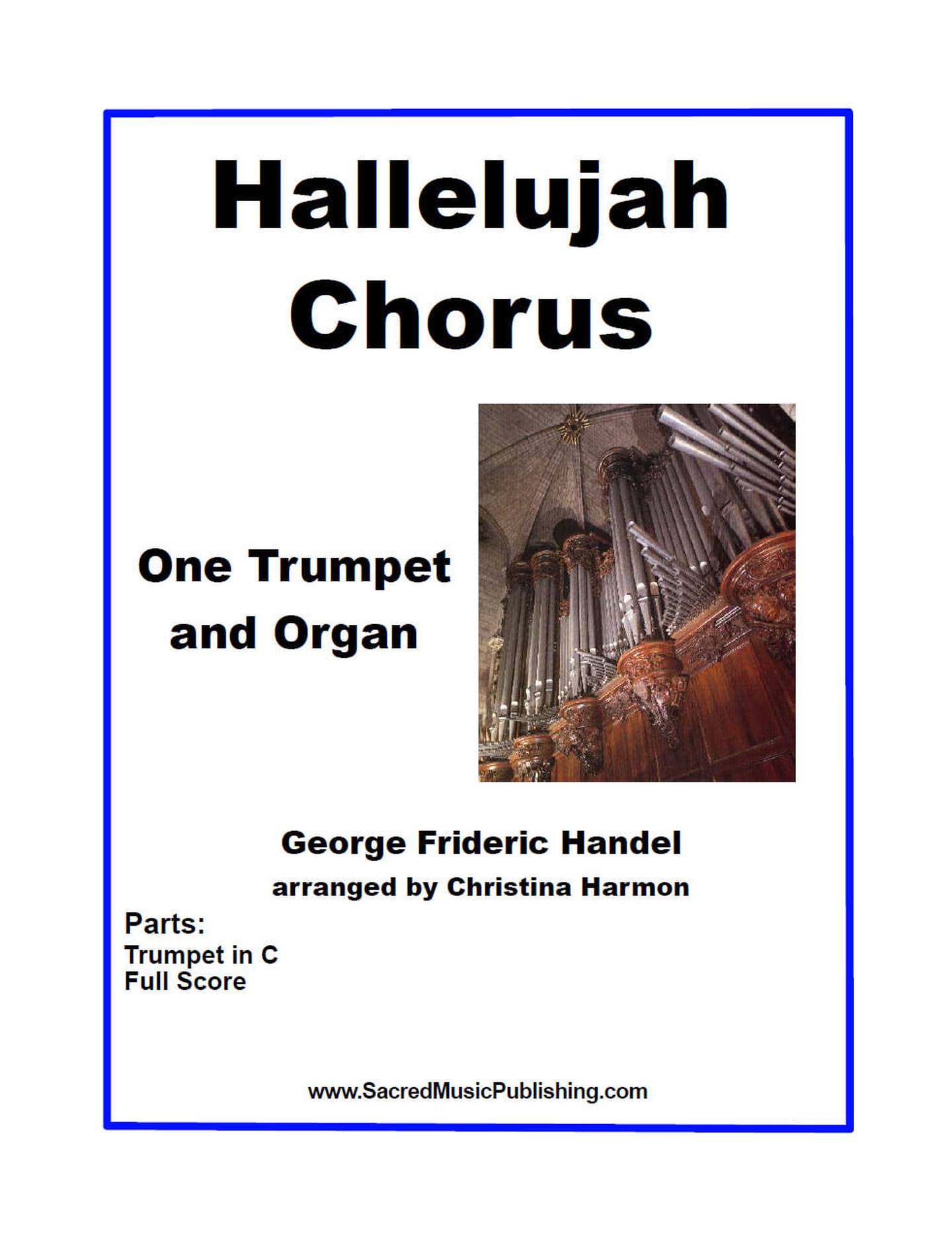 Hallelujah Chorus

One Trumpet and Organ

George Frideric Handel
arranged by Christina Harmon

Parts:
Trumpet in C
Full Score

www.SacredMusicPublishing.com